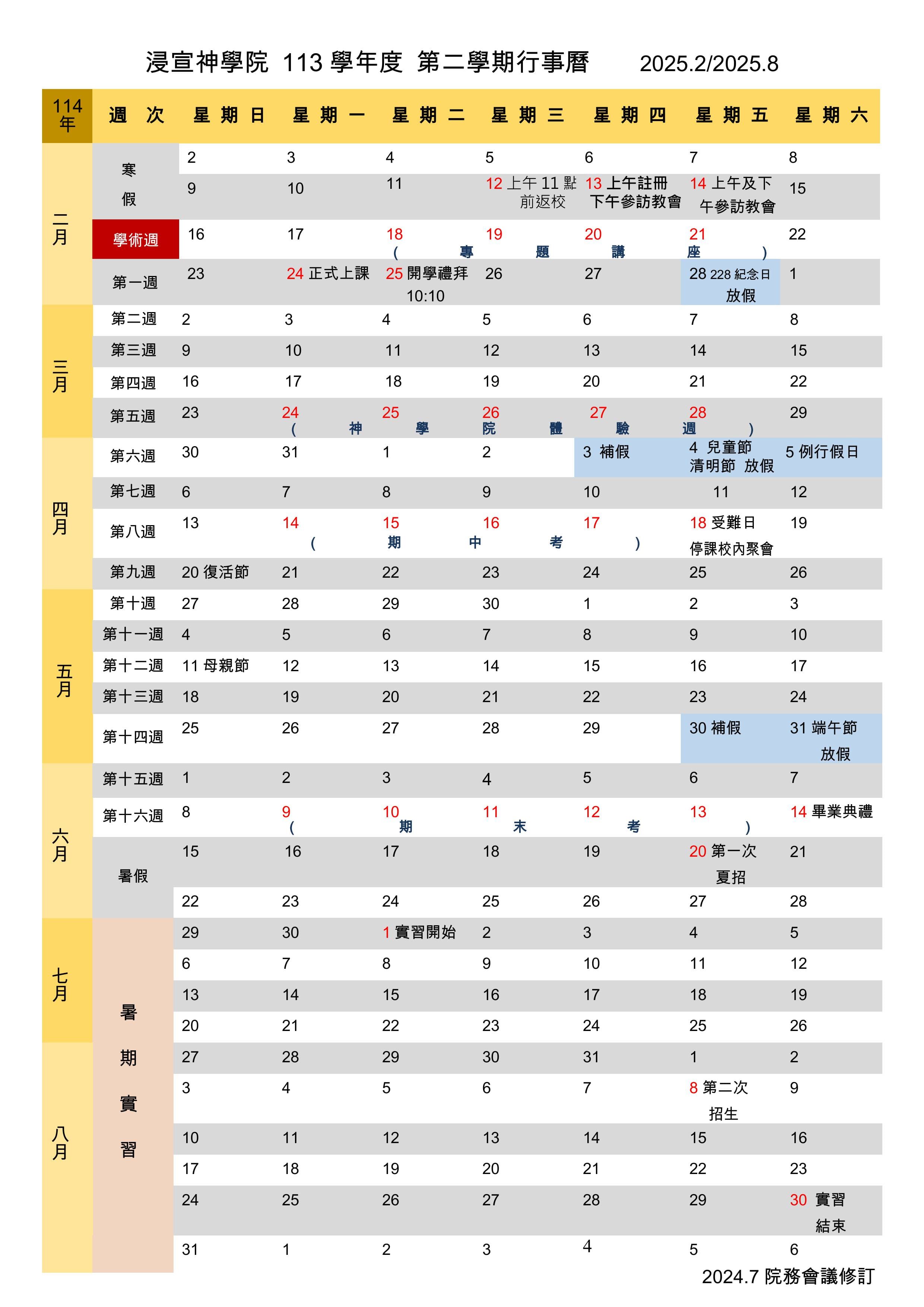 浸宣神學院 113 學年度 第二學期行事曆 2025.2/2025.8

| 114年 | 週 次 | 星期日 | 星期一 | 星期二 | 星期三 | 星期四 | 星期五 | 星期六 |
|---|---|---|---|---|---|---|---|---|
| 二月 | 寒假 | 2 | 3 | 4 | 5 | 6 | 7 | 8 |
| | | 9 | 10 | 11 | 12 上午 11 點前返校 | 13 上午註冊 下午參訪教會 | 14 上午及下午參訪教會 | 15 |
| | 學術週 | 16 | 17 | 18 ( | 19 專 題 | 20 講 | 21 座 ) | 22 |
| | 第一週 | 23 | 24 正式上課 | 25 開學禮拜 10:10 | 26 | 27 | 28 228 紀念日 放假 | 1 |
| 三月 | 第二週 | 2 | 3 | 4 | 5 | 6 | 7 | 8 |
| | 第三週 | 9 | 10 | 11 | 12 | 13 | 14 | 15 |
| | 第四週 | 16 | 17 | 18 | 19 | 20 | 21 | 22 |
| | 第五週 | 23 | 24 ( 神 | 25 學 | 26 院 體 | 27 驗 | 28 週 ) | 29 |
| 四月 | 第六週 | 30 | 31 | 1 | 2 | 3 補假 | 4 兒童節 清明節 放假 | 5 例行假日 |
| | 第七週 | 6 | 7 | 8 | 9 | 10 | 11 | 12 |
| | 第八週 | 13 | 14 ( | 15 期 | 16 中 考 | 17 ) | 18 受難日 停課校內聚會 | 19 |
| | 第九週 | 20 復活節 | 21 | 22 | 23 | 24 | 25 | 26 |
| 五月 | 第十週 | 27 | 28 | 29 | 30 | 1 | 2 | 3 |
| | 第十一週 | 4 | 5 | 6 | 7 | 8 | 9 | 10 |
| | 第十二週 | 11 母親節 | 12 | 13 | 14 | 15 | 16 | 17 |
| | 第十三週 | 18 | 19 | 20 | 21 | 22 | 23 | 24 |
| | 第十四週 | 25 | 26 | 27 | 28 | 29 | 30 補假 | 31 端午節 放假 |
| 六月 | 第十五週 | 1 | 2 | 3 | 4 | 5 | 6 | 7 |
| | 第十六週 | 8 | 9 ( | 10 期 | 11 末 | 12 考 | 13 ) | 14 畢業典禮 |
| | 暑假 | 15 | 16 | 17 | 18 | 19 | 20 第一次 夏招 | 21 |
| | | 22 | 23 | 24 | 25 | 26 | 27 | 28 |
| 七月 | 暑期實習 | 29 | 30 | 1 實習開始 | 2 | 3 | 4 | 5 |
| | | 6 | 7 | 8 | 9 | 10 | 11 | 12 |
| | | 13 | 14 | 15 | 16 | 17 | 18 | 19 |
| | | 20 | 21 | 22 | 23 | 24 | 25 | 26 |
| 八月 | | 27 | 28 | 29 | 30 | 31 | 1 | 2 |
| | | 3 | 4 | 5 | 6 | 7 | 8 第二次 招生 | 9 |
| | | 10 | 11 | 12 | 13 | 14 | 15 | 16 |
| | | 17 | 18 | 19 | 20 | 21 | 22 | 23 |
| | | 24 | 25 | 26 | 27 | 28 | 29 | 30 實習 結束 |
| | | 31 | 1 | 2 | 3 | 4 | 5 | 6 |

2024.7 院務會議修訂